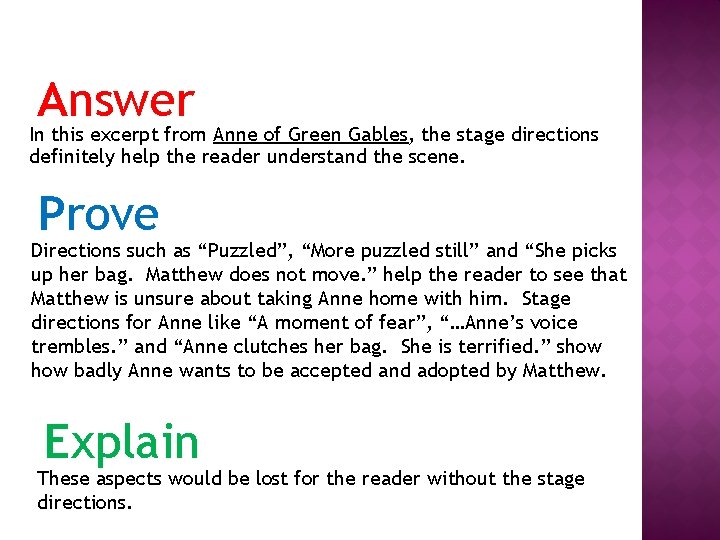 Answer

In this excerpt from Anne of Green Gables, the stage directions definitely help the reader understand the scene.

Prove

Directions such as "Puzzled", "More puzzled still" and "She picks up her bag. Matthew does not move." help the reader to see that Matthew is unsure about taking Anne home with him. Stage directions for Anne like "A moment of fear", "…Anne's voice trembles." and "Anne clutches her bag. She is terrified." show how badly Anne wants to be accepted and adopted by Matthew.

Explain

These aspects would be lost for the reader without the stage directions.